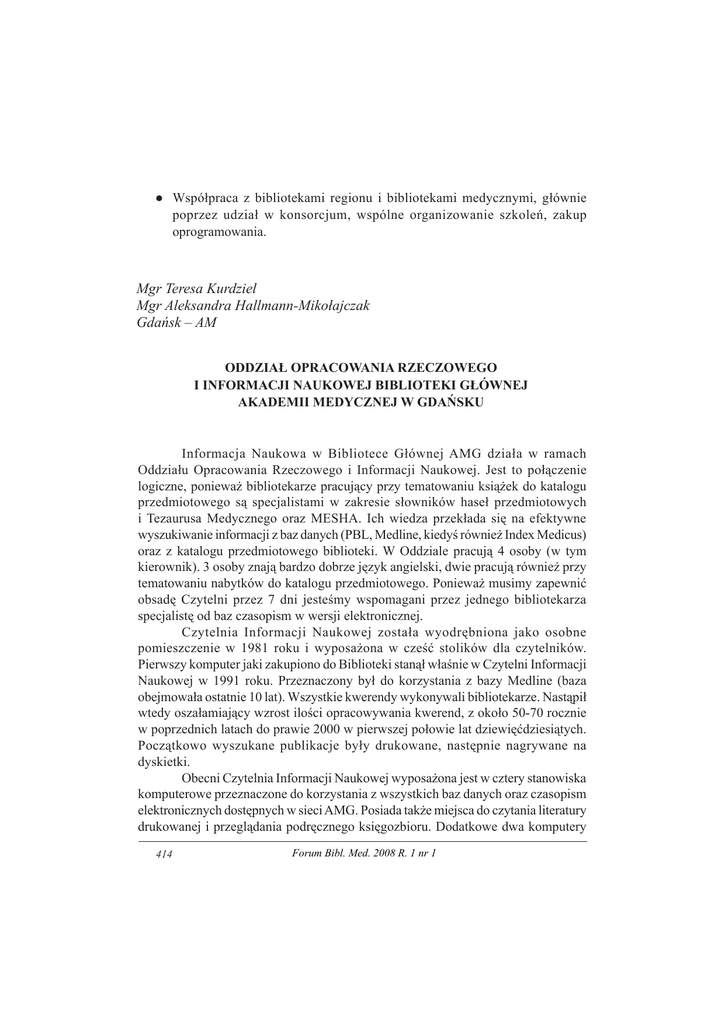 ● Współpraca z bibliotekami regionu i bibliotekami medycznymi, głównie poprzez udział w konsorcjum, wspólne organizowanie szkoleń, zakup oprogramowania.

Mgr Teresa Kurdziel
Mgr Aleksandra Hallmann-Mikołajczak
Gdańsk – AM

ODDZIAŁ OPRACOWANIA RZECZOWEGO
I INFORMACJI NAUKOWEJ BIBLIOTEKI GŁÓWNEJ
AKADEMII MEDYCZNEJ W GDAŃSKU

Informacja Naukowa w Bibliotece Głównej AMG działa w ramach Oddziału Opracowania Rzeczowego i Informacji Naukowej. Jest to połączenie logiczne, ponieważ bibliotekarze pracujący przy tematowaniu książek do katalogu przedmiotowego są specjalistami w zakresie słowników haseł przedmiotowych i Tezaurusa Medycznego oraz MESHA. Ich wiedza przekłada się na efektywne wyszukiwanie informacji z baz danych (PBL, Medline, kiedyś również Index Medicus) oraz z katalogu przedmiotowego biblioteki. W Oddziale pracują 4 osoby (w tym kierownik). 3 osoby znają bardzo dobrze język angielski, dwie pracują również przy tematowaniu nabytków do katalogu przedmiotowego. Ponieważ musimy zapewnić obsadę Czytelni przez 7 dni jesteśmy wspomagani przez jednego bibliotekarza specjalistę od baz czasopism w wersji elektronicznej.

Czytelnia Informacji Naukowej została wyodrębniona jako osobne pomieszczenie w 1981 roku i wyposażona w cześć stolików dla czytelników. Pierwszy komputer jaki zakupiono do Biblioteki stanął właśnie w Czytelni Informacji Naukowej w 1991 roku. Przeznaczony był do korzystania z bazy Medline (baza obejmowała ostatnie 10 lat). Wszystkie kwerendy wykonywali bibliotekarze. Nastąpił wtedy oszałamiający wzrost ilości opracowywania kwerend, z około 50-70 rocznie w poprzednich latach do prawie 2000 w pierwszej połowie lat dziewięćdziesiątych. Początkowo wyszukane publikacje były drukowane, następnie nagrywane na dyskietki.

Obecni Czytelnia Informacji Naukowej wyposażona jest w cztery stanowiska komputerowe przeznaczone do korzystania z wszystkich baz danych oraz czasopism elektronicznych dostępnych w sieci AMG. Posiada także miejsca do czytania literatury drukowanej i przeglądania podręcznego księgozbioru. Dodatkowe dwa komputery

414 Forum Bibl. Med. 2008 R. 1 nr 1